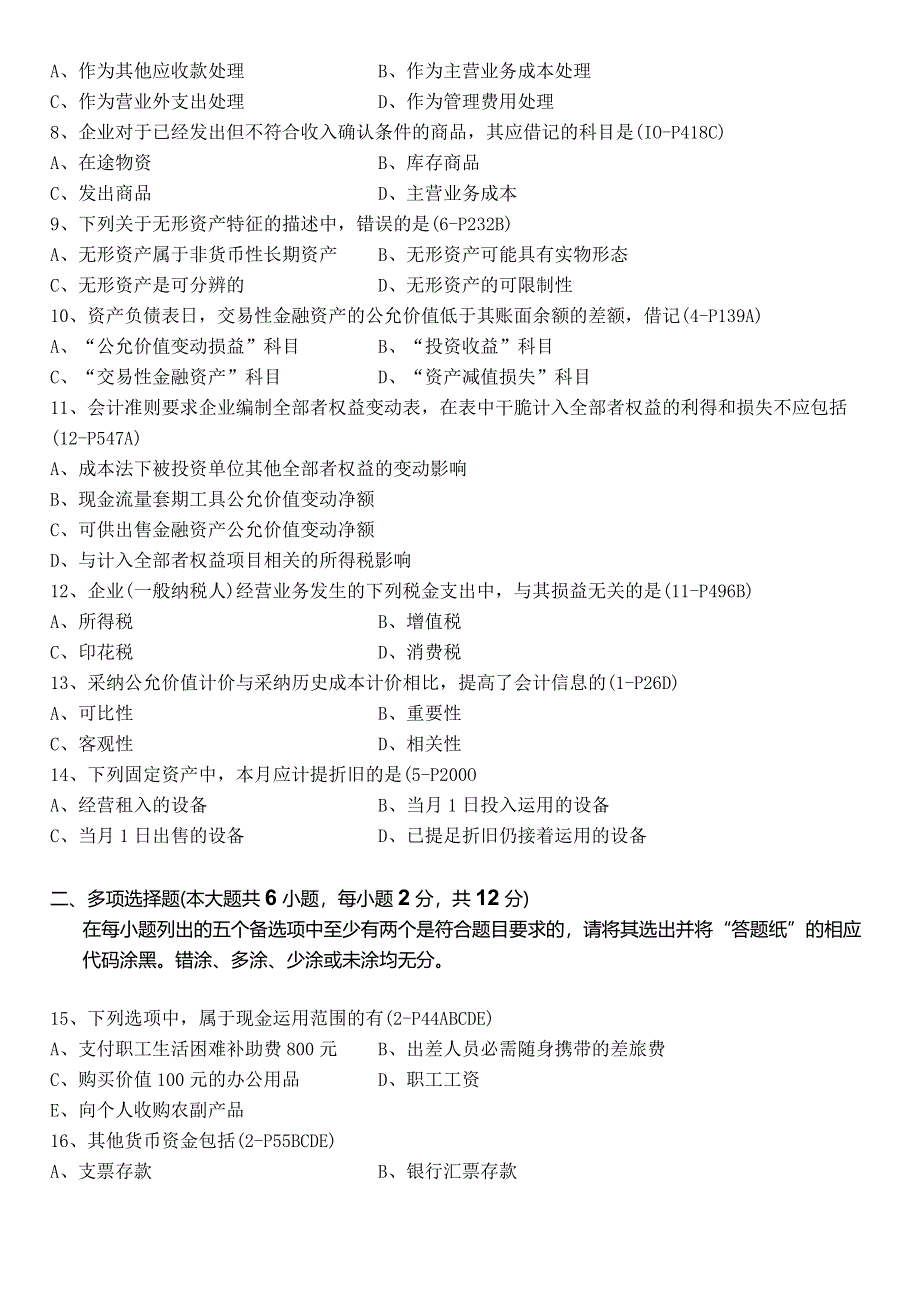 A、作为其他应收款处理　　　　　　B、作为主营业务成本处理
C、作为营业外支出处理　　　　　　D、作为管理费用处理
8、企业对于已经发出但不符合收入确认条件的商品，其应借记的科目是(IO-P418C)
A、在途物资　　　　　　　　　　　B、库存商品
C、发出商品　　　　　　　　　　　D、主营业务成本
9、下列关于无形资产特征的描述中，错误的是(6-P232B)
A、无形资产属于非货币性长期资产　B、无形资产可能具有实物形态
C、无形资产是可分辨的　　　　　　D、无形资产的可限制性
10、资产负债表日，交易性金融资产的公允价值低于其账面余额的差额，借记(4-P139A)
A、“公允价值变动损益”科目　　　B、“投资收益”科目
C、“交易性金融资产”科目　　　　D、“资产减值损失”科目
11、会计准则要求企业编制全部者权益变动表，在表中干脆计入全部者权益的利得和损失不应包括(12-P547A)
A、成本法下被投资单位其他全部者权益的变动影响
B、现金流量套期工具公允价值变动净额
C、可供出售金融资产公允价值变动净额
D、与计入全部者权益项目相关的所得税影响
12、企业(一般纳税人)经营业务发生的下列税金支出中，与其损益无关的是(11-P496B)
A、所得税　　　　　　　　　　　　B、增值税
C、印花税　　　　　　　　　　　　D、消费税
13、采纳公允价值计价与采纳历史成本计价相比，提高了会计信息的(1-P26D)
A、可比性　　　　　　　　　　　　B、重要性
C、客观性　　　　　　　　　　　　D、相关性
14、下列固定资产中，本月应计提折旧的是(5-P2000
A、经营租入的设备　　　　　　　　B、当月1日投入运用的设备
C、当月1日出售的设备　　　　　　D、已提足折旧仍接着运用的设备

二、多项选择题(本大题共6小题，每小题2分，共12分)
在每小题列出的五个备选项中至少有两个是符合题目要求的，请将其选出并将“答题纸”的相应代码涂黑。错涂、多涂、少涂或未涂均无分。

15、下列选项中，属于现金运用范围的有(2-P44ABCDE)
A、支付职工生活困难补助费800元　B、出差人员必需随身携带的差旅费
C、购买价值100元的办公用品　　　D、职工工资
E、向个人收购农副产品
16、其他货币资金包括(2-P55BCDE)
A、支票存款　　　　　　　　　　　B、银行汇票存款